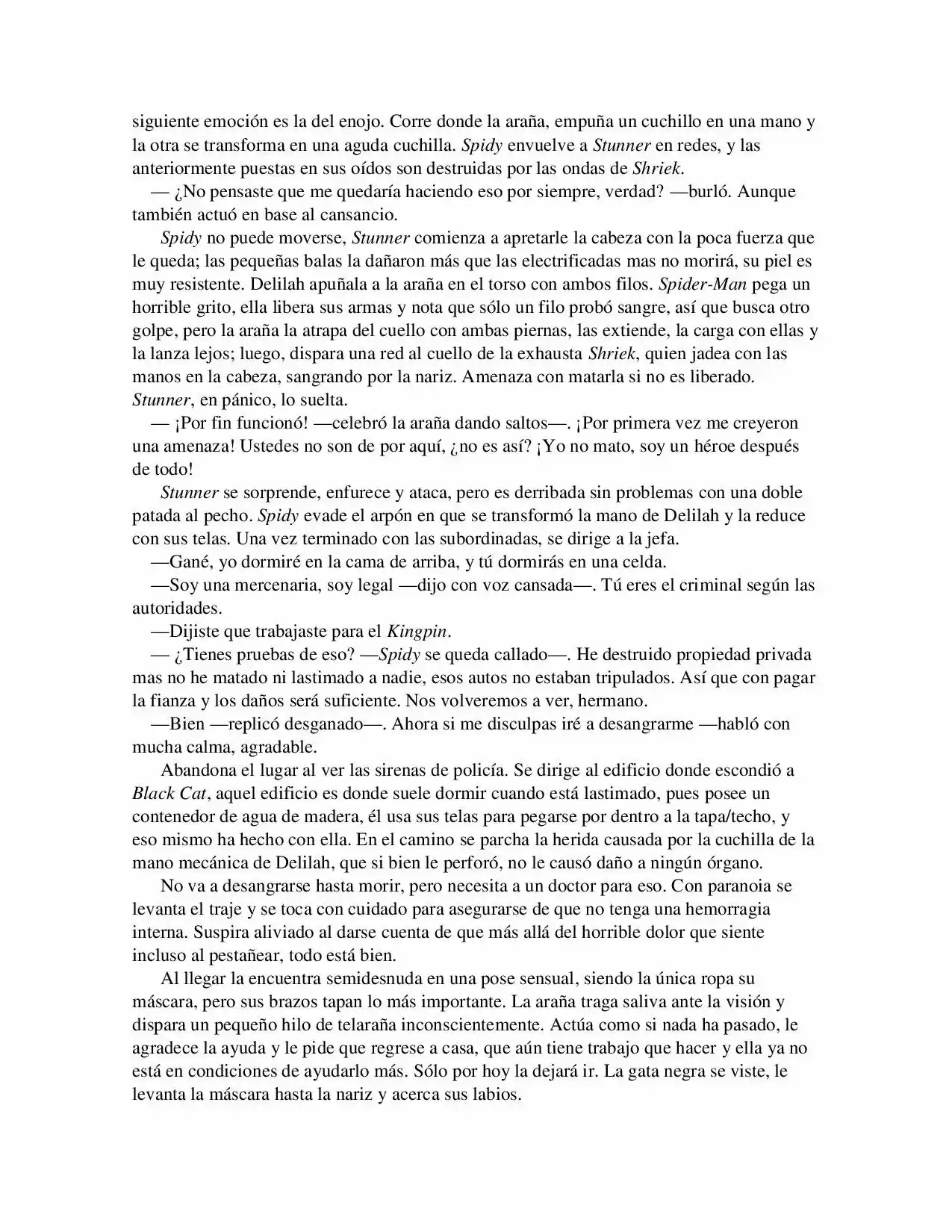 siguiente emoción es la del enojo. Corre donde la araña, empuña un cuchillo en una mano y la otra se transforma en una aguda cuchilla. Spidy envuelve a Stunner en redes, y las anteriormente puestas en sus oídos son destruidas por las ondas de Shriek.

— ¿No pensaste que me quedaría haciendo eso por siempre, verdad? —burló. Aunque también actuó en base al cansancio.

Spidy no puede moverse, Stunner comienza a apretarle la cabeza con la poca fuerza que le queda; las pequeñas balas la dañaron más que las electrificadas mas no morirá, su piel es muy resistente. Delilah apuñala a la araña en el torso con ambos filos. Spider-Man pega un horrible grito, ella libera sus armas y nota que sólo un filo probó sangre, así que busca otro golpe, pero la araña la atrapa del cuello con ambas piernas, las extiende, la carga con ellas y la lanza lejos; luego, dispara una red al cuello de la exhausta Shriek, quien jadea con las manos en la cabeza, sangrando por la nariz. Amenaza con matarla si no es liberado. Stunner, en pánico, lo suelta.

— ¡Por fin funcionó! —celebró la araña dando saltos—. ¡Por primera vez me creyeron una amenaza! Ustedes no son de por aquí, ¿no es así? ¡Yo no mato, soy un héroe después de todo!

Stunner se sorprende, enfurece y ataca, pero es derribada sin problemas con una doble patada al pecho. Spidy evade el arpón en que se transformó la mano de Delilah y la reduce con sus telas. Una vez terminado con las subordinadas, se dirige a la jefa.

—Gané, yo dormiré en la cama de arriba, y tú dormirás en una celda.

—Soy una mercenaria, soy legal —dijo con voz cansada—. Tú eres el criminal según las autoridades.

—Dijiste que trabajaste para el Kingpin.

— ¿Tienes pruebas de eso? —Spidy se queda callado—. He destruido propiedad privada mas no he matado ni lastimado a nadie, esos autos no estaban tripulados. Así que con pagar la fianza y los daños será suficiente. Nos volveremos a ver, hermano.

—Bien —replicó desganado—. Ahora si me disculpas iré a desangrarme —habló con mucha calma, agradable.

Abandona el lugar al ver las sirenas de policía. Se dirige al edificio donde escondió a Black Cat, aquel edificio es donde suele dormir cuando está lastimado, pues posee un contenedor de agua de madera, él usa sus telas para pegarse por dentro a la tapa/techo, y eso mismo ha hecho con ella. En el camino se parcha la herida causada por la cuchilla de la mano mecánica de Delilah, que si bien le perforó, no le causó daño a ningún órgano.

No va a desangrarse hasta morir, pero necesita a un doctor para eso. Con paranoia se levanta el traje y se toca con cuidado para asegurarse de que no tenga una hemorragia interna. Suspira aliviado al darse cuenta de que más allá del horrible dolor que siente incluso al pestañear, todo está bien.

Al llegar la encuentra semidesnuda en una pose sensual, siendo la única ropa su máscara, pero sus brazos tapan lo más importante. La araña traga saliva ante la visión y dispara un pequeño hilo de telaraña inconscientemente. Actúa como si nada ha pasado, le agradece la ayuda y le pide que regrese a casa, que aún tiene trabajo que hacer y ella ya no está en condiciones de ayudarlo más. Sólo por hoy la dejará ir. La gata negra se viste, le levanta la máscara hasta la nariz y acerca sus labios.